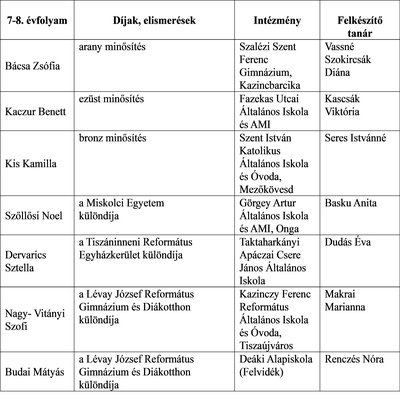 | 7-8. évfolyam | Díjak, elismerések | Intézmény | Felkészítő tanár |
|---|---|---|---|
| Bácsa Zsófia | arany minősítés | Szalézi Szent Ferenc Gimnázium, Kazincbarcika | Vassné Szokircsák Diána |
| Kaczur Benett | ezüst minősítés | Fazekas Utcai Általános Iskola és AMI | Kascsák Viktória |
| Kis Kamilla | bronz minősítés | Szent István Katolikus Általános Iskola és Óvoda, Mezőkövesd | Seres Istvánné |
| Szöllősi Noel | a Miskolci Egyetem különdíja | Görgey Artur Általános Iskola és AMI, Onga | Basku Anita |
| Dervarics Sztella | a Tiszáninneni Református Egyházkerület különdíja | Taktaharkányi Apáczai Csere János Általános Iskola | Dudás Éva |
| Nagy- Vitányi Szofi | a Lévay József Református Gimnázium és Diákotthon különdíja | Kazinczy Ferenc Református Általános Iskola és Óvoda, Tiszaújváros | Makrai Marianna |
| Budai Mátyás | a Lévay József Református Gimnázium és Diákotthon különdíja | Deáki Alapiskola (Felvidék) | Renczés Nóra |